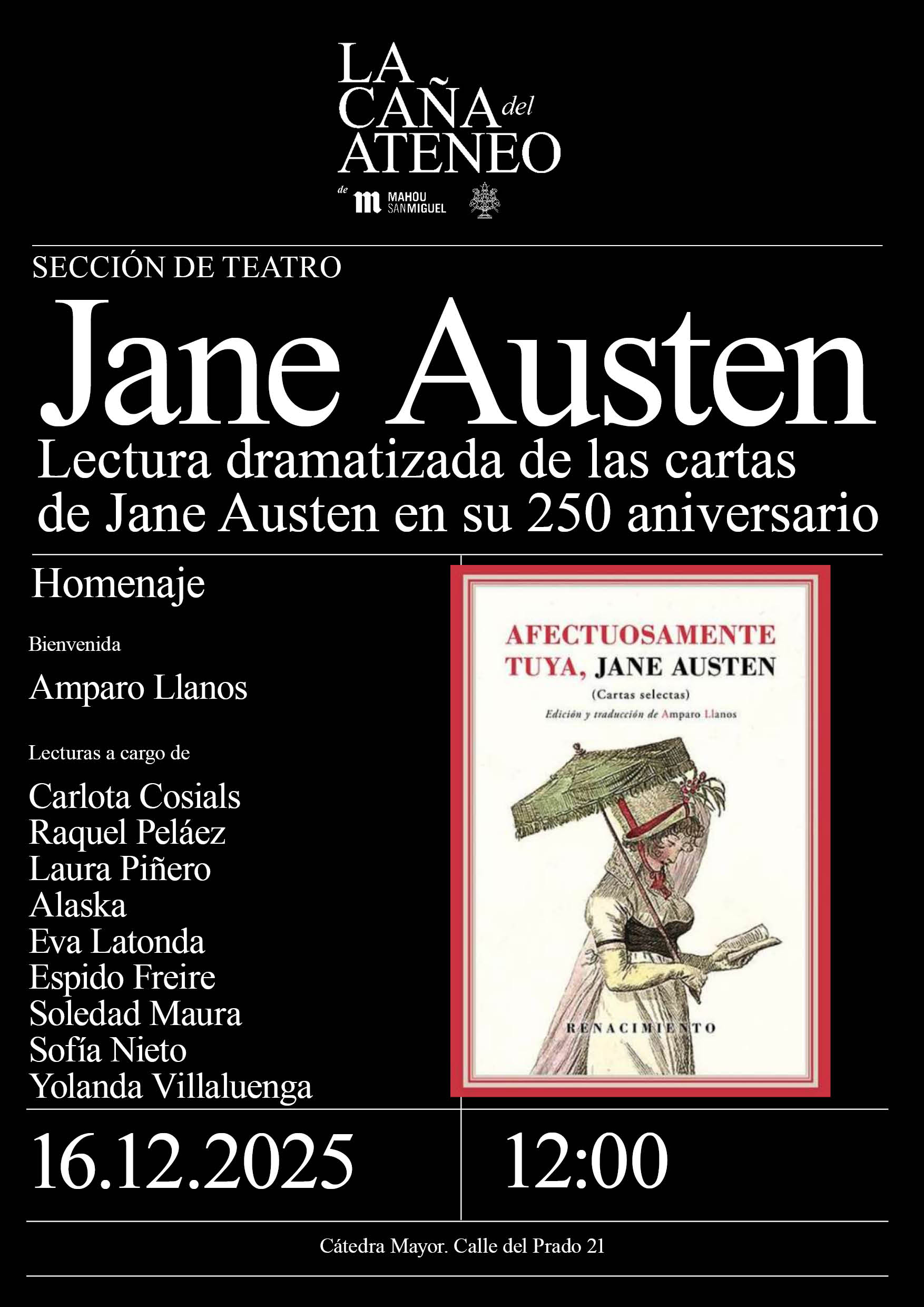 LA
CAÑA del
ATENEO
de MAHOU SAN MIGUEL

SECCIÓN DE TEATRO

Jane Austen

Lectura dramatizada de las cartas de Jane Austen en su 250 aniversario

Homenaje

Bienvenida

Amparo Llanos

Lecturas a cargo de

Carlota Cosials
Raquel Peláez
Laura Piñero
Alaska
Eva Latonda
Espido Freire
Soledad Maura
Sofía Nieto
Yolanda Villaluenga

AFECTUOSAMENTE TUYA, JANE AUSTEN
(Cartas selectas)
Edición y traducción de Amparo Llanos

RENACIMIENTO

16.12.2025

12:00

Cátedra Mayor. Calle del Prado 21